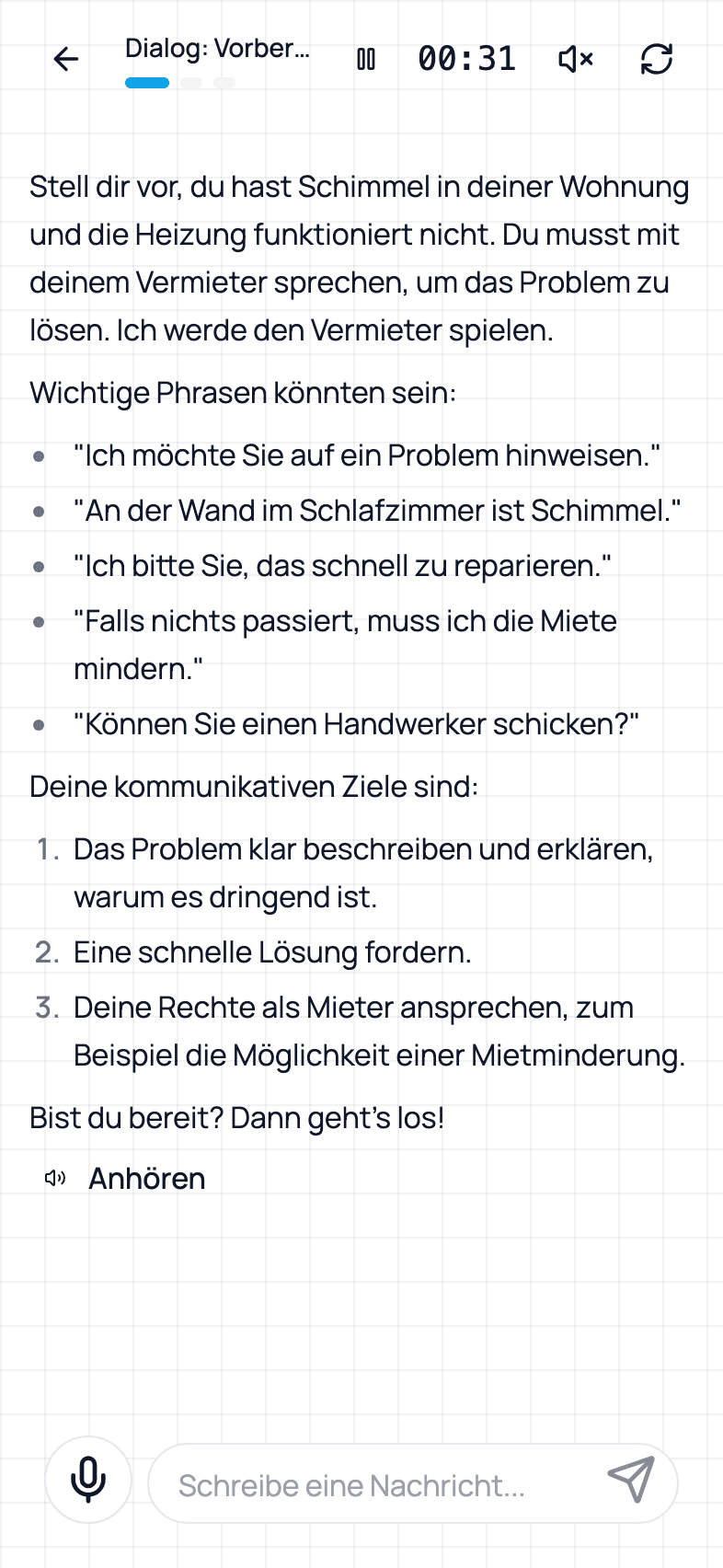 Dialog: Vorber...

00:31

Stell dir vor, du hast Schimmel in deiner Wohnung und die Heizung funktioniert nicht. Du musst mit deinem Vermieter sprechen, um das Problem zu lösen. Ich werde den Vermieter spielen.

Wichtige Phrasen könnten sein:

- "Ich möchte Sie auf ein Problem hinweisen."
- "An der Wand im Schlafzimmer ist Schimmel."
- "Ich bitte Sie, das schnell zu reparieren."
- "Falls nichts passiert, muss ich die Miete mindern."
- "Können Sie einen Handwerker schicken?"

Deine kommunikativen Ziele sind:

1. Das Problem klar beschreiben und erklären, warum es dringend ist.
2. Eine schnelle Lösung fordern.
3. Deine Rechte als Mieter ansprechen, zum Beispiel die Möglichkeit einer Mietminderung.

Bist du bereit? Dann geht's los!

Anhören

Schreibe eine Nachricht...